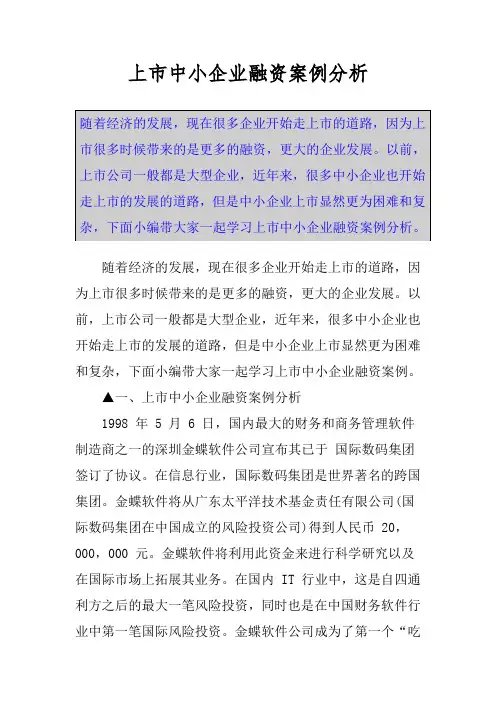 上市中小企业融资案例分析

随着经济的发展，现在很多企业开始走上市的道路，因为上市很多时候带来的是更多的融资，更大的企业发展。以前，上市公司一般都是大型企业，近年来，很多中小企业也开始走上市的发展的道路，但是中小企业上市显然更为困难和复杂，下面小编带大家一起学习上市中小企业融资案例分析。

随着经济的发展，现在很多企业开始走上市的道路，因为上市很多时候带来的是更多的融资，更大的企业发展。以前，上市公司一般都是大型企业，近年来，很多中小企业也开始走上市的发展的道路，但是中小企业上市显然更为困难和复杂，下面小编带大家一起学习上市中小企业融资案例。

▲一、上市中小企业融资案例分析

1998 年 5 月 6 日，国内最大的财务和商务管理软件制造商之一的深圳金蝶软件公司宣布其已于 国际数码集团签订了协议。在信息行业，国际数码集团是世界著名的跨国集团。金蝶软件将从广东太平洋技术基金责任有限公司(国际数码集团在中国成立的风险投资公司)得到人民币 20，000，000 元。金蝶软件将利用此资金来进行科学研究以及在国际市场上拓展其业务。在国内 IT 行业中，这是自四通利方之后的最大一笔风险投资，同时也是在中国财务软件行业中第一笔国际风险投资。金蝶软件公司成为了第一个“吃